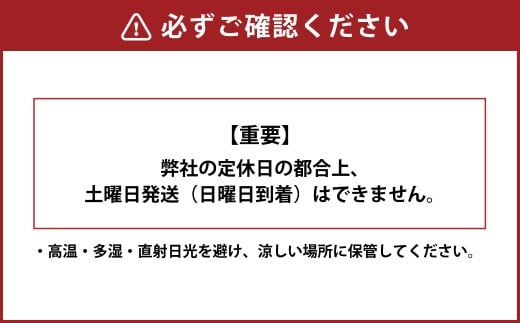 必ずご確認ください

【重要】
弊社の定休日の都合上、
土曜日発送（日曜日到着）はできません。

・高温・多湿・直射日光を避け、涼しい場所に保管してください。